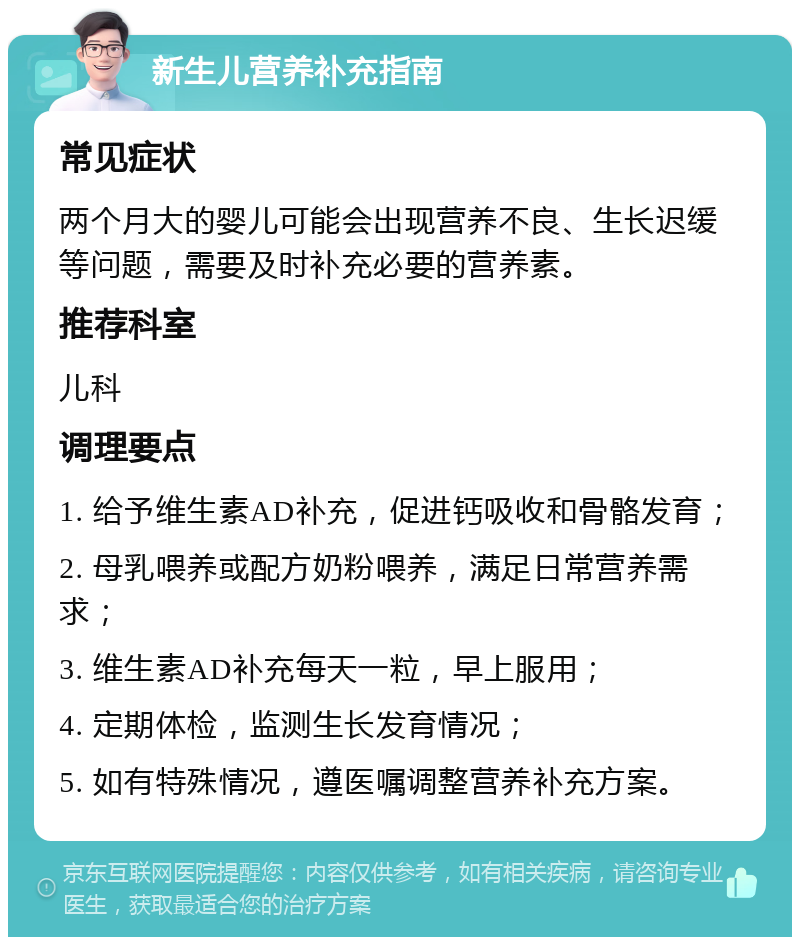 新生儿营养补充指南

常见症状

两个月大的婴儿可能会出现营养不良、生长迟缓等问题，需要及时补充必要的营养素。

推荐科室

儿科

调理要点

1. 给予维生素AD补充，促进钙吸收和骨骼发育；

2. 母乳喂养或配方奶粉喂养，满足日常营养需求；

3. 维生素AD补充每天一粒，早上服用；

4. 定期体检，监测生长发育情况；

5. 如有特殊情况，遵医嘱调整营养补充方案。

京东互联网医院提醒您：内容仅供参考，如有相关疾病，请咨询专业医生，获取最适合您的治疗方案